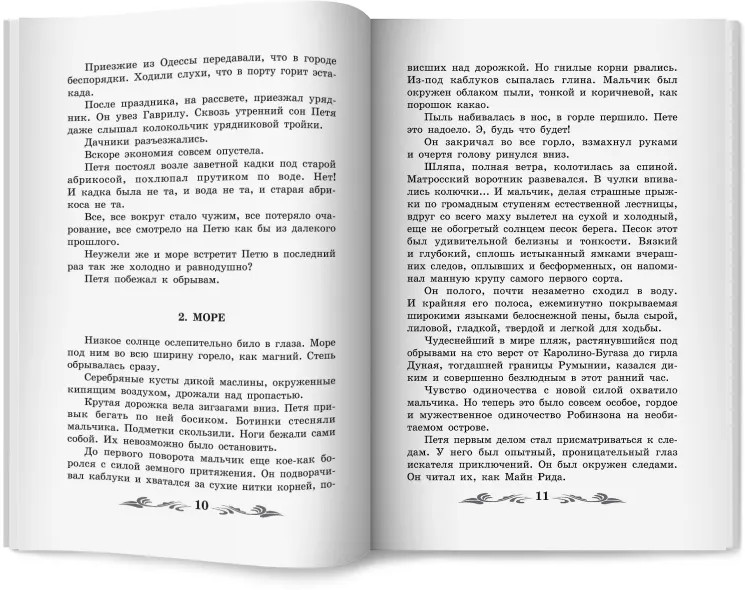 Приезжие из Одессы передавали, что в городе беспорядки. Ходили слухи, что в порту горит эстакада.

После праздника, на рассвете, приезжал урядник. Он увез Гаврилу. Сквозь утренний сон Петя даже слышал колокольчик урядниковой тройки.

Дачники разъезжались.

Вскоре экономия совсем опустела.

Петя постоял возле заветной кадки под старой абрикосой, похлюпал прутиком по воде. Нет! И кадка была не та, и вода не та, и старая абрикоса не та.

Все, все вокруг стало чужим, все потеряло очарование, все смотрело на Петю как бы из далекого прошлого.

Неужели же и море встретит Петю в последний раз так же холодно и равнодушно?

Петя побежал к обрывам.

2. МОРЕ

Низкое солнце ослепительно било в глаза. Море под ним во всю ширину горело, как магний. Степь обрывалась сразу.

Серебряные кусты дикой маслины, окруженные кипящим воздухом, дрожали над пропастью.

Крутая дорожка вела зигзагами вниз. Петя привык бегать по ней босиком. Ботинки стесняли мальчика. Подметки скользили. Ноги бежали сами собой. Их невозможно было остановить.

До первого поворота мальчик еще кое-как боролся с силой земного притяжения. Он подворачивал каблуки и хватался за сухие нитки корней, по-

10

висших над дорожкой. Но гнилые корни рвались. Из-под каблуков сыпалась глина. Мальчик был окружен облаком пыли, тонкой и коричневой, как порошок какао.

Пыль набивалась в нос, в горле першило. Пете это надоело. Э, будь что будет!

Он закричал во все горло, взмахнул руками и очертя голову ринулся вниз.

Шляпа, полная ветра, колотилась за спиной. Матросский воротник развевался. В чулки впивались колючки... И мальчик, делая страшные прыжки по громадным ступеням естественной лестницы, вдруг со всего маху вылетел на сухой и холодный, еще не обогретый солнцем песок берега. Песок этот был удивительной белизны и тонкости. Вязкий и глубокий, сплошь истыканный ямками вчерашних следов, оплывших и бесформенных, он напоминал манную крупу самого первого сорта.

Он полого, почти незаметно сходил в воду. И крайняя его полоса, ежеминутно покрываемая широкими языками белоснежной пены, была сырой, лиловой, гладкой, твердой и легкой для ходьбы.

Чудеснейший в мире пляж, растянувшийся под обрывами на сто верст от Каролино-Бугаза до гирла Дуная, тогдашней границы Румынии, казался диким и совершенно безлюдным в этот ранний час.

Чувство одиночества с новой силой охватило мальчика. Но теперь это было совсем особое, гордое и мужественное одиночество Робинзона на необитаемом острове.

Петя первым делом стал присматриваться к следам. У него был опытный, проницательный глаз искателя приключений. Он был окружен следами. Он читал их, как Майн Рида.

11